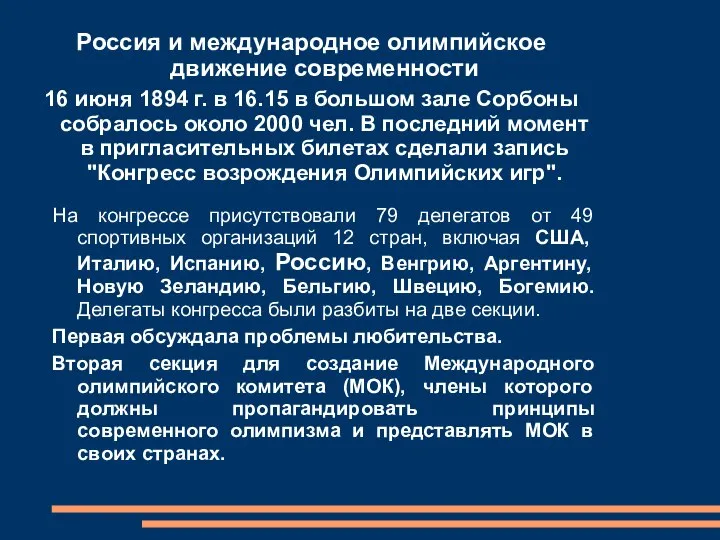 Россия и международное олимпийское движение современности

16 июня 1894 г. в 16.15 в большом зале Сорбоны собралось около 2000 чел. В последний момент в пригласительных билетах сделали запись "Конгресс возрождения Олимпийских игр".

На конгрессе присутствовали 79 делегатов от 49 спортивных организаций 12 стран, включая США, Италию, Испанию, Россию, Венгрию, Аргентину, Новую Зеландию, Бельгию, Швецию, Богемию. Делегаты конгресса были разбиты на две секции.

Первая обсуждала проблемы любительства.

Вторая секция для создание Международного олимпийского комитета (МОК), члены которого должны пропагандировать принципы современного олимпизма и представлять МОК в своих странах.